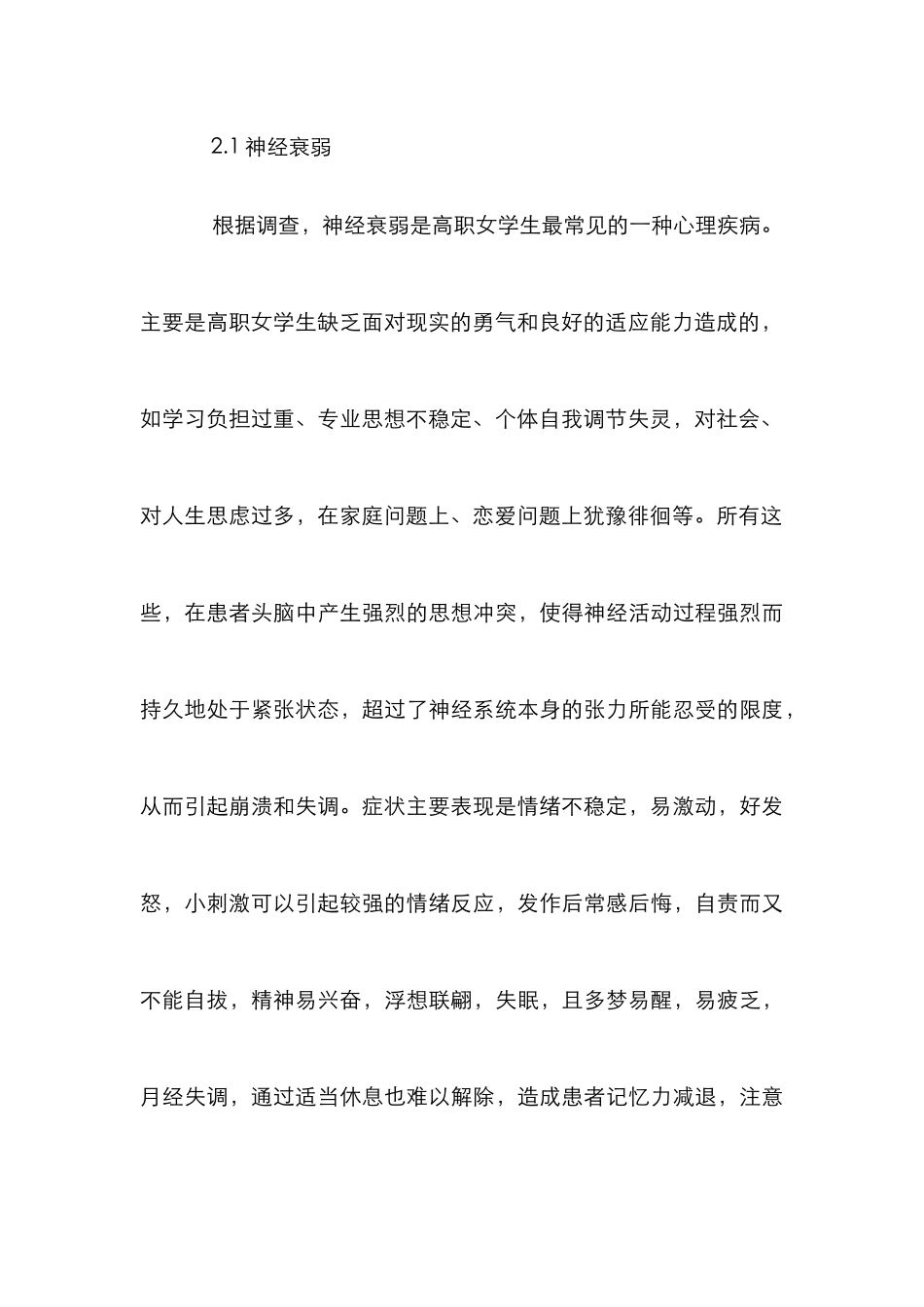 2.1神经衰弱

根据调查，神经衰弱是高职女学生最常见的一种心理疾病。主要是高职女学生缺乏面对现实的勇气和良好的适应能力造成的，如学习负担过重、专业思想不稳定、个体自我调节失灵，对社会、对人生思虑过多，在家庭问题上、恋爱问题上犹豫徘徊等。所有这些，在患者头脑中产生强烈的思想冲突，使得神经活动过程强烈而持久地处于紧张状态，超过了神经系统本身的张力所能忍受的限度，从而引起崩溃和失调。症状主要表现是情绪不稳定，易激动，好发怒，小刺激可以引起较强的情绪反应，发作后常感后悔，自责而又不能自拔，精神易兴奋，浮想联翩，失眠，且多梦易醒，易疲乏，月经失调，通过适当休息也难以解除，造成患者记忆力减退，注意